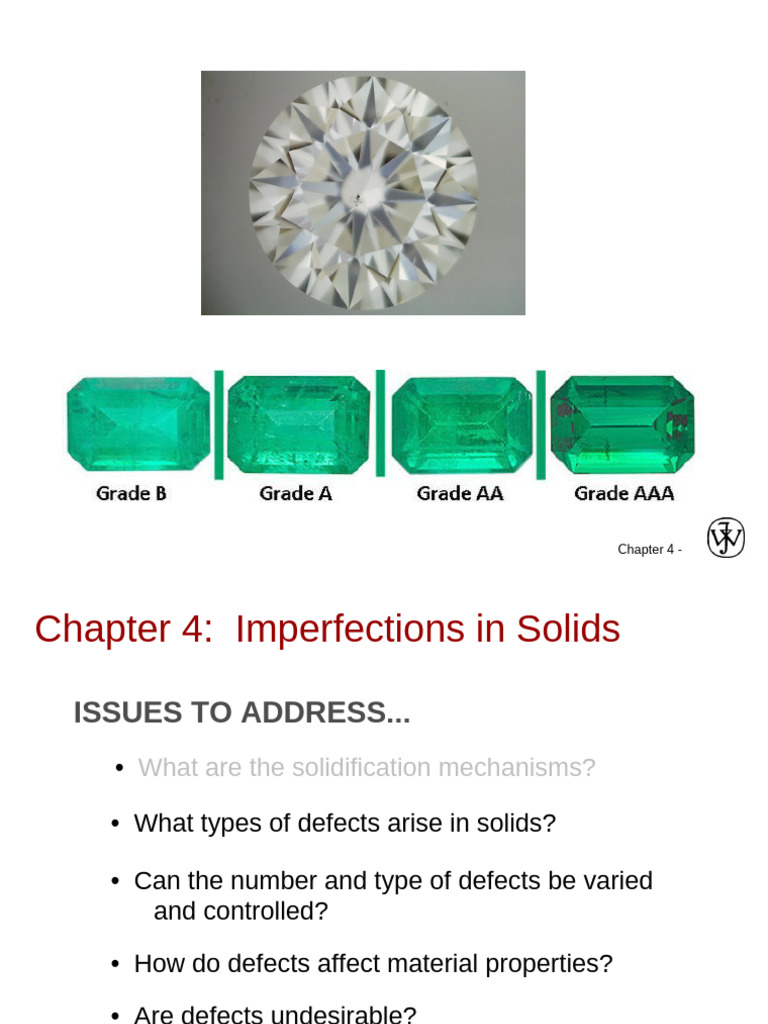 Grade B

Grade A

Grade AA

Grade AAA

Chapter 4 -

Chapter 4: Imperfections in Solids

ISSUES TO ADDRESS...

• What are the solidification mechanisms?

• What types of defects arise in solids?

• Can the number and type of defects be varied and controlled?

• How do defects affect material properties?

• Are defects undesirable?